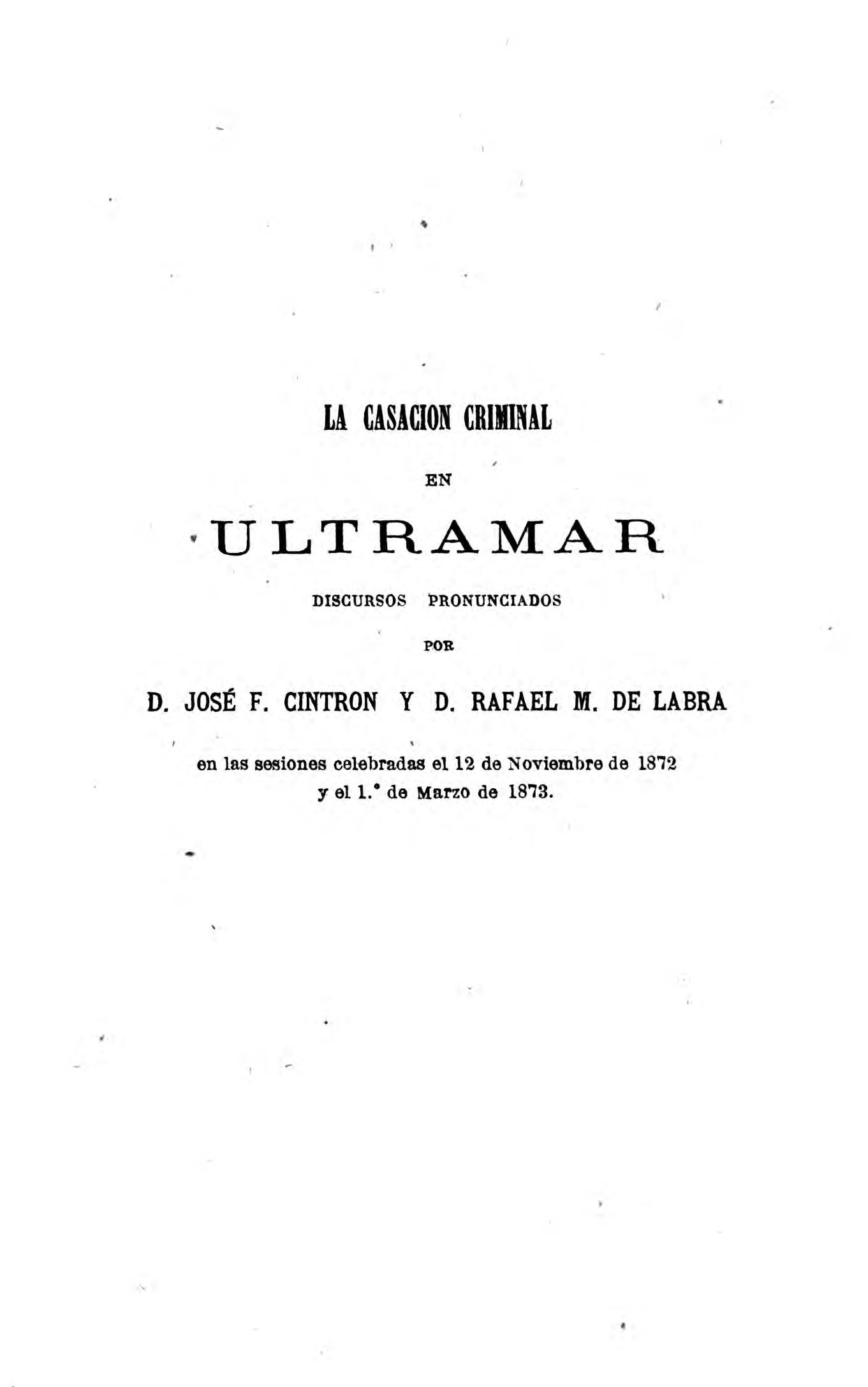 LA CASACION CRIMINAL

EN

ULTRAMAR

DISCURSOS PRONUNCIADOS

POR

D. JOSÉ F. CINTRON Y D. RAFAEL M. DE LABRA

en las sesiones celebradas el 12 de Noviembre de 1872 y el 1.° de Marzo de 1873.